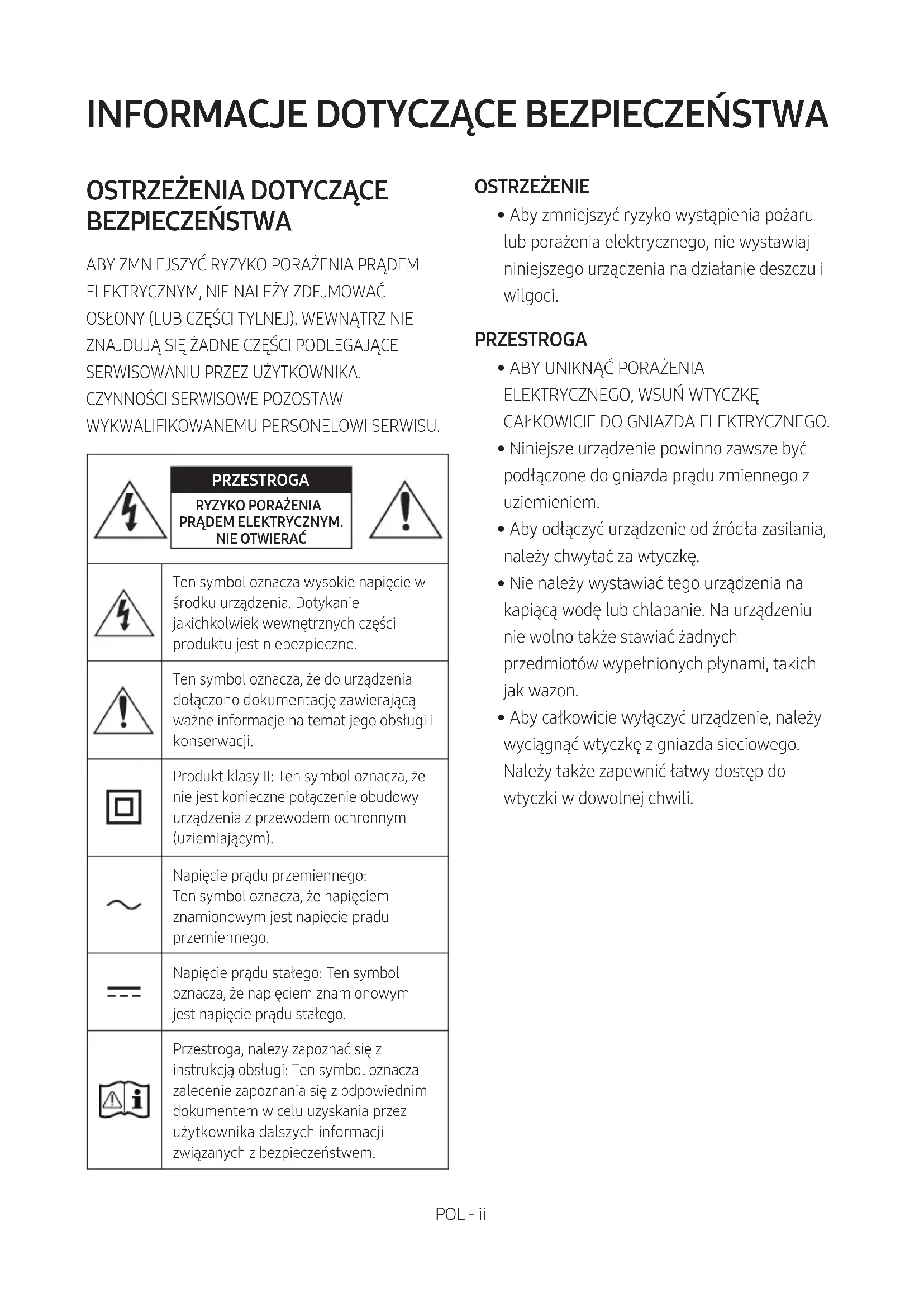 INFORMACJE DOTYCZĄCE BEZPIECZEŃSTWA

OSTRZEŻENIA DOTYCZĄCE BEZPIECZEŃSTWA

ABY ZMNIEJSZYĆ RYZYKO PORAŻENIA PRĄDEM ELEKTRYCZNYM, NIE NALEŻY ZDEJMOWAĆ OSŁONY (LUB CZĘŚCI TYLNEJ). WEWNĄTRZ NIE ZNAJDUJĄ SIĘ ŻADNE CZĘŚCI PODLEGAJĄCE SERWISOWANIU PRZEZ UŻYTKOWNIKA. CZYNNOŚCI SERWISOWE POZOSTAW WYKWALIFIKOWANEMU PERSONELOWI SERWISU.

PRZESTROGA
RYZYKO PORAŻENIA PRĄDEM ELEKTRYCZNYM. NIE OTWIERAĆ

| | |
|---|---|
| | Ten symbol oznacza wysokie napięcie w środku urządzenia. Dotykanie jakichkolwiek wewnętrznych części produktu jest niebezpieczne. |
| | Ten symbol oznacza, że do urządzenia dołączono dokumentację zawierającą ważne informacje na temat jego obsługi i konserwacji. |
| | Produkt klasy II: Ten symbol oznacza, że nie jest konieczne połączenie obudowy urządzenia z przewodem ochronnym (uziemiającym). |
| | Napięcie prądu przemiennego: Ten symbol oznacza, że napięciem znamionowym jest napięcie prądu przemiennego. |
| | Napięcie prądu stałego: Ten symbol oznacza, że napięciem znamionowym jest napięcie prądu stałego. |
| | Przestroga, należy zapoznać się z instrukcją obsługi: Ten symbol oznacza zalecenie zapoznania się z odpowiednim dokumentem w celu uzyskania przez użytkownika dalszych informacji związanych z bezpieczeństwem. |

OSTRZEŻENIE
• Aby zmniejszyć ryzyko wystąpienia pożaru lub porażenia elektrycznego, nie wystawiaj niniejszego urządzenia na działanie deszczu i wilgoci.

PRZESTROGA
• ABY UNIKNĄĆ PORAŻENIA ELEKTRYCZNEGO, WSUŃ WTYCZKĘ CAŁKOWICIE DO GNIAZDA ELEKTRYCZNEGO.
• Niniejsze urządzenie powinno zawsze być podłączone do gniazda prądu zmiennego z uziemieniem.
• Aby odłączyć urządzenie od źródła zasilania, należy chwytać za wtyczkę.
• Nie należy wystawiać tego urządzenia na kapiącą wodę lub chlapanie. Na urządzeniu nie wolno także stawiać żadnych przedmiotów wypełnionych płynami, takich jak wazon.
• Aby całkowicie wyłączyć urządzenie, należy wyciągnąć wtyczkę z gniazda sieciowego. Należy także zapewnić łatwy dostęp do wtyczki w dowolnej chwili.

POL - ii